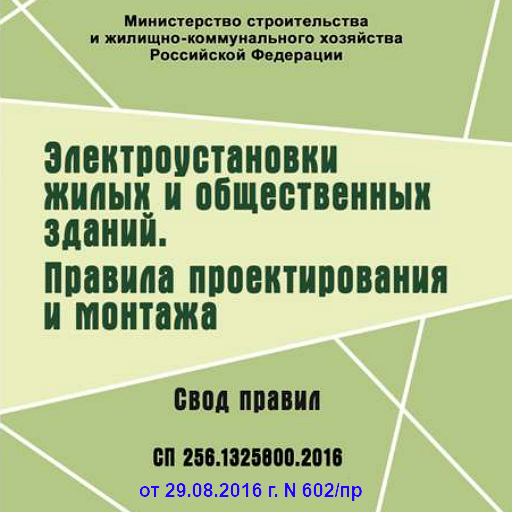 Министерство строительства и жилищно-коммунального хозяйства Российской Федерации

Электроустановки жилых и общественных зданий.

Правила проектирования и монтажа

Свод правил

СП 256.1325800.2016

от 29.08.2016 г. N 602/пр